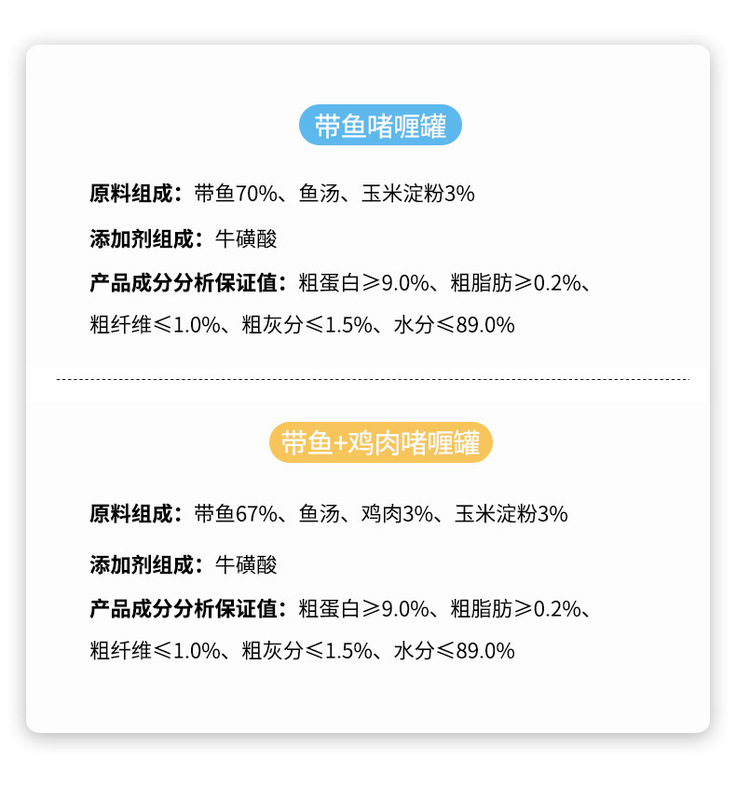 带鱼啫喱罐

原料组成：带鱼70%、鱼汤、玉米淀粉3%

添加剂组成：牛磺酸

产品成分分析保证值：粗蛋白≥9.0%、粗脂肪≥0.2%、粗纤维≤1.0%、粗灰分≤1.5%、水分≤89.0%

带鱼+鸡肉啫喱罐

原料组成：带鱼67%、鱼汤、鸡肉3%、玉米淀粉3%

添加剂组成：牛磺酸

产品成分分析保证值：粗蛋白≥9.0%、粗脂肪≥0.2%、粗纤维≤1.0%、粗灰分≤1.5%、水分≤89.0%